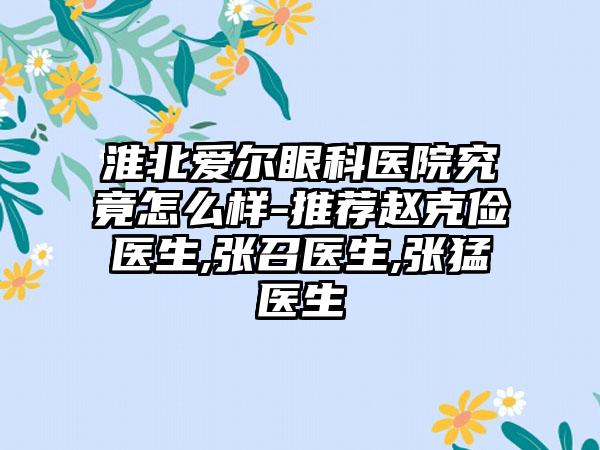 淮北爱尔眼科医院究竟怎么样-推荐赵克俭医生,张召医生,张猛医生